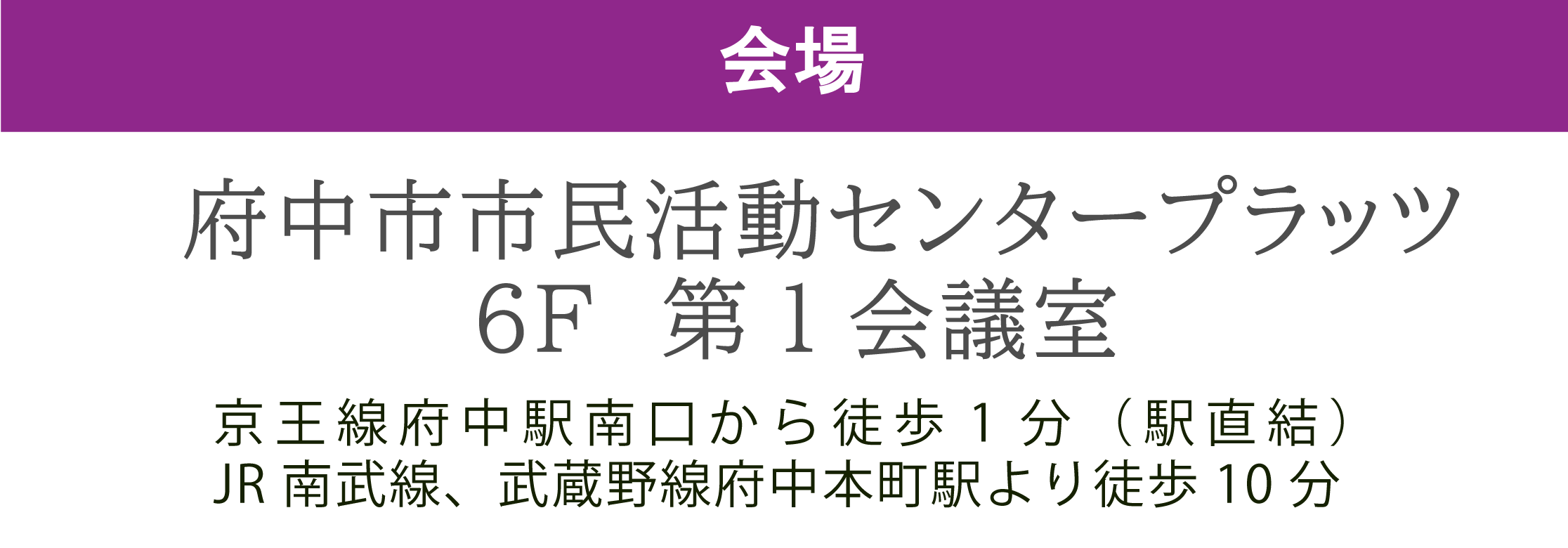 会場

府中市市民活動センタープラッツ
6F 第1会議室

京王線府中駅南口から徒歩1分（駅直結）
JR南武線、武蔵野線府中本町駅より徒歩10分